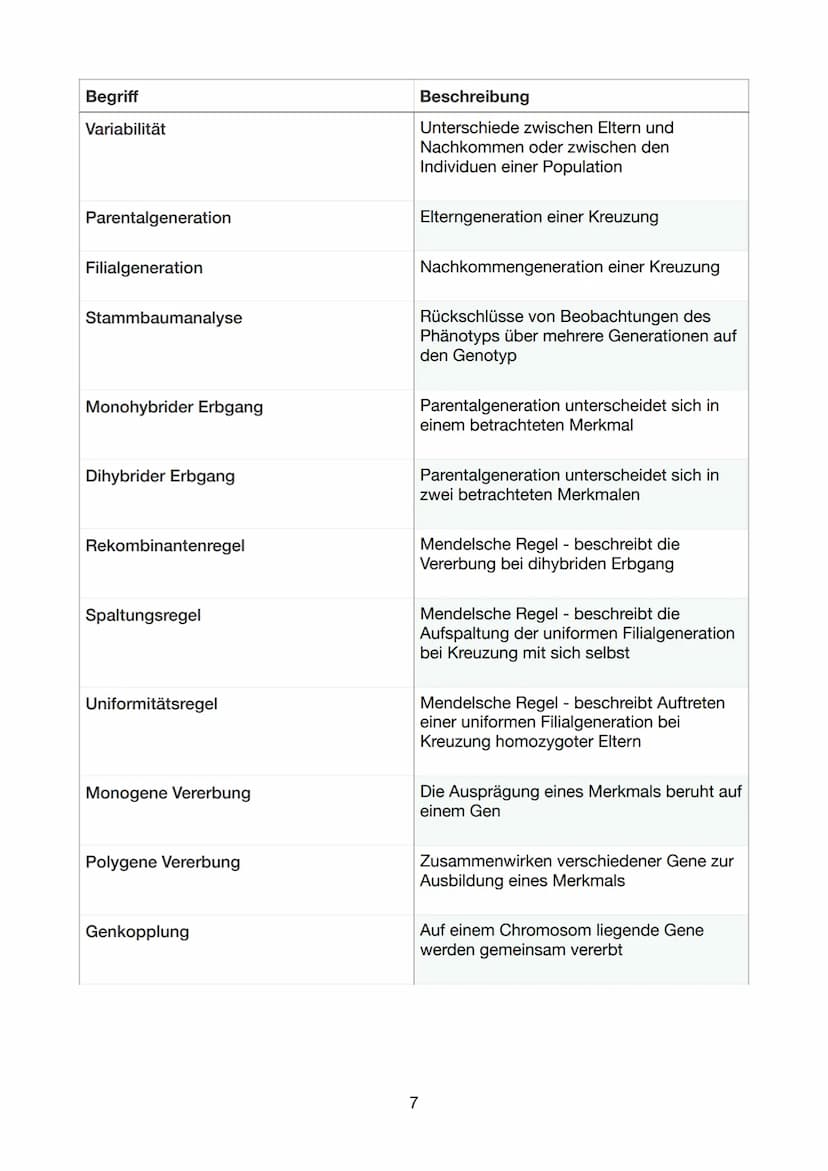 | Begriff | Beschreibung |
|---|---|
| Variabilität | Unterschiede zwischen Eltern und Nachkommen oder zwischen den Individuen einer Population |
| Parentalgeneration | Elterngeneration einer Kreuzung |
| Filialgeneration | Nachkommengeneration einer Kreuzung |
| Stammbaumanalyse | Rückschlüsse von Beobachtungen des Phänotyps über mehrere Generationen auf den Genotyp |
| Monohybrider Erbgang | Parentalgeneration unterscheidet sich in einem betrachteten Merkmal |
| Dihybrider Erbgang | Parentalgeneration unterscheidet sich in zwei betrachteten Merkmalen |
| Rekombinantenregel | Mendelsche Regel - beschreibt die Vererbung bei dihybriden Erbgang |
| Spaltungsregel | Mendelsche Regel - beschreibt die Aufspaltung der uniformen Filialgeneration bei Kreuzung mit sich selbst |
| Uniformitätsregel | Mendelsche Regel - beschreibt Auftreten einer uniformen Filialgeneration bei Kreuzung homozygoter Eltern |
| Monogene Vererbung | Die Ausprägung eines Merkmals beruht auf einem Gen |
| Polygene Vererbung | Zusammenwirken verschiedener Gene zur Ausbildung eines Merkmals |
| Genkopplung | Auf einem Chromosom liegende Gene werden gemeinsam vererbt |

7